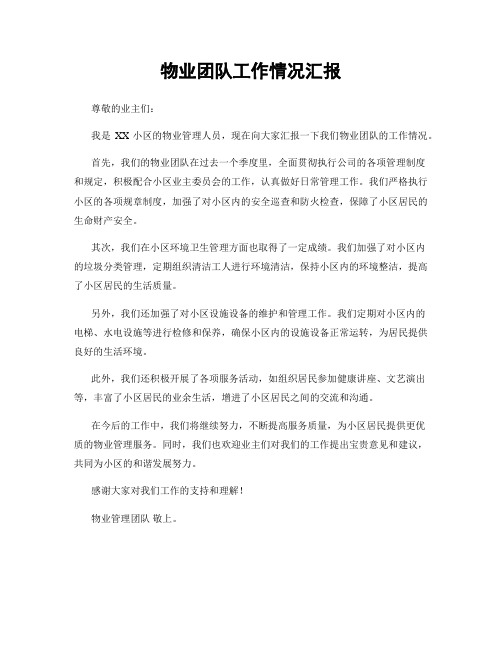 物业团队工作情况汇报

尊敬的业主们：

我是 XX 小区的物业管理人员，现在向大家汇报一下我们物业团队的工作情况。

首先，我们的物业团队在过去一个季度里，全面贯彻执行公司的各项管理制度和规定，积极配合小区业主委员会的工作，认真做好日常管理工作。我们严格执行小区的各项规章制度，加强了对小区内的安全巡查和防火检查，保障了小区居民的生命财产安全。

其次，我们在小区环境卫生管理方面也取得了一定成绩。我们加强了对小区内的垃圾分类管理，定期组织清洁工人进行环境清洁，保持小区内的环境整洁，提高了小区居民的生活质量。

另外，我们还加强了对小区设施设备的维护和管理工作。我们定期对小区内的电梯、水电设施等进行检修和保养，确保小区内的设施设备正常运转，为居民提供良好的生活环境。

此外，我们还积极开展了各项服务活动，如组织居民参加健康讲座、文艺演出等，丰富了小区居民的业余生活，增进了小区居民之间的交流和沟通。

在今后的工作中，我们将继续努力，不断提高服务质量，为小区居民提供更优质的物业管理服务。同时，我们也欢迎业主们对我们的工作提出宝贵意见和建议，共同为小区的和谐发展努力。

感谢大家对我们工作的支持和理解！

物业管理团队 敬上。